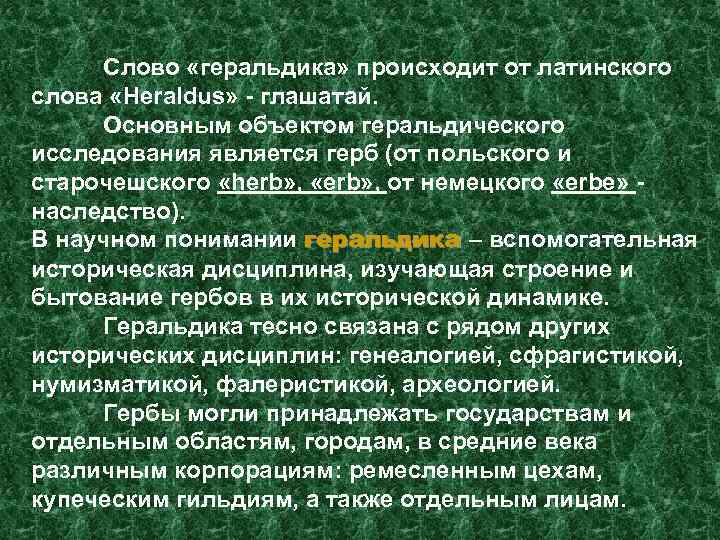 Слово «геральдика» происходит от латинского слова «Heraldus» - глашатай.

Основным объектом геральдического исследования является герб (от польского и старочешского «herb», «erb», от немецкого «erbe» - наследство).

В научном понимании геральдика – вспомогательная историческая дисциплина, изучающая строение и бытование гербов в их исторической динамике.

Геральдика тесно связана с рядом других исторических дисциплин: генеалогией, сфрагистикой, нумизматикой, фалеристикой, археологией.

Гербы могли принадлежать государствам и отдельным областям, городам, в средние века различным корпорациям: ремесленным цехам, купеческим гильдиям, а также отдельным лицам.